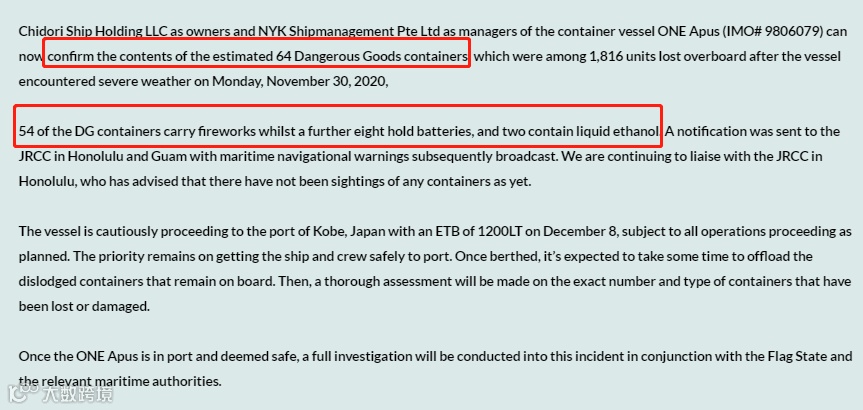 Chidori Ship Holding LLC as owners and NYK Shipmanagement Pte Ltd as managers of the container vessel ONE Apus (IMO# 9806079) can now confirm the contents of the estimated 64 Dangerous Goods containers which were among 1,816 units lost overboard after the vessel encountered severe weather on Monday, November 30, 2020,

54 of the DG containers carry fireworks whilst a further eight hold batteries, and two contain liquid ethanol. A notification was sent to the JRCC in Honolulu and Guam with maritime navigational warnings subsequently broadcast. We are continuing to liaise with the JRCC in Honolulu, who has advised that there have not been sightings of any containers as yet.

The vessel is cautiously proceeding to the port of Kobe, Japan with an ETB of 1200LT on December 8, subject to all operations proceeding as planned. The priority remains on getting the ship and crew safely to port. Once berthed, it's expected to take some time to offload the dislodged containers that remain on board. Then, a thorough assessment will be made on the exact number and type of containers that have been lost or damaged.

Once the ONE Apus is in port and deemed safe, a full investigation will be conducted into this incident in conjunction with the Flag State and the relevant maritime authorities.

大数跨境